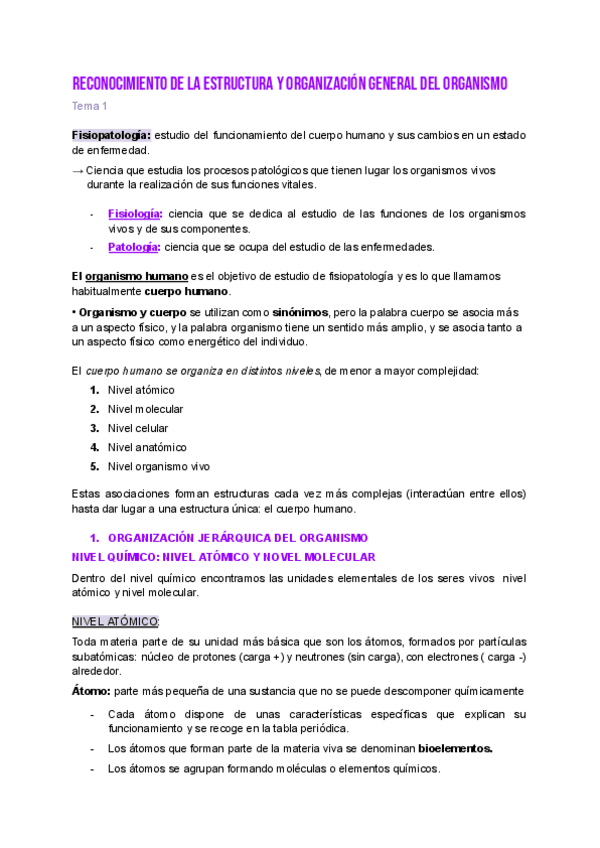 RECONOCIMIENTO DE LA ESTRUCTURA Y ORGANIZACIÓN GENERAL DEL ORGANISMO

Tema 1

Fisiopatología: estudio del funcionamiento del cuerpo humano y sus cambios en un estado de enfermedad.

→ Ciencia que estudia los procesos patológicos que tienen lugar los organismos vivos durante la realización de sus funciones vitales.

- Fisiología: ciencia que se dedica al estudio de las funciones de los organismos vivos y de sus componentes.
- Patología: ciencia que se ocupa del estudio de las enfermedades.

El organismo humano es el objetivo de estudio de fisiopatología y es lo que llamamos habitualmente cuerpo humano.

• Organismo y cuerpo se utilizan como sinónimos, pero la palabra cuerpo se asocia más a un aspecto físico, y la palabra organismo tiene un sentido más amplio, y se asocia tanto a un aspecto físico como energético del individuo.

El cuerpo humano se organiza en distintos niveles, de menor a mayor complejidad:

1. Nivel atómico
2. Nivel molecular
3. Nivel celular
4. Nivel anatómico
5. Nivel organismo vivo

Estas asociaciones forman estructuras cada vez más complejas (interactúan entre ellos) hasta dar lugar a una estructura única: el cuerpo humano.

1. ORGANIZACIÓN JERÁRQUICA DEL ORGANISMO

NIVEL QUÍMICO: NIVEL ATÓMICO Y NOVEL MOLECULAR

Dentro del nivel químico encontramos las unidades elementales de los seres vivos nivel atómico y nivel molecular.

NIVEL ATÓMICO:

Toda materia parte de su unidad más básica que son los átomos, formados por partículas subatómicas: núcleo de protones (carga +) y neutrones (sin carga), con electrones ( carga -) alrededor.

Átomo: parte más pequeña de una sustancia que no se puede descomponer químicamente

- Cada átomo dispone de unas características específicas que explican su funcionamiento y se recoge en la tabla periódica.
- Los átomos que forman parte de la materia viva se denominan bioelementos.
- Los átomos se agrupan formando moléculas o elementos químicos.